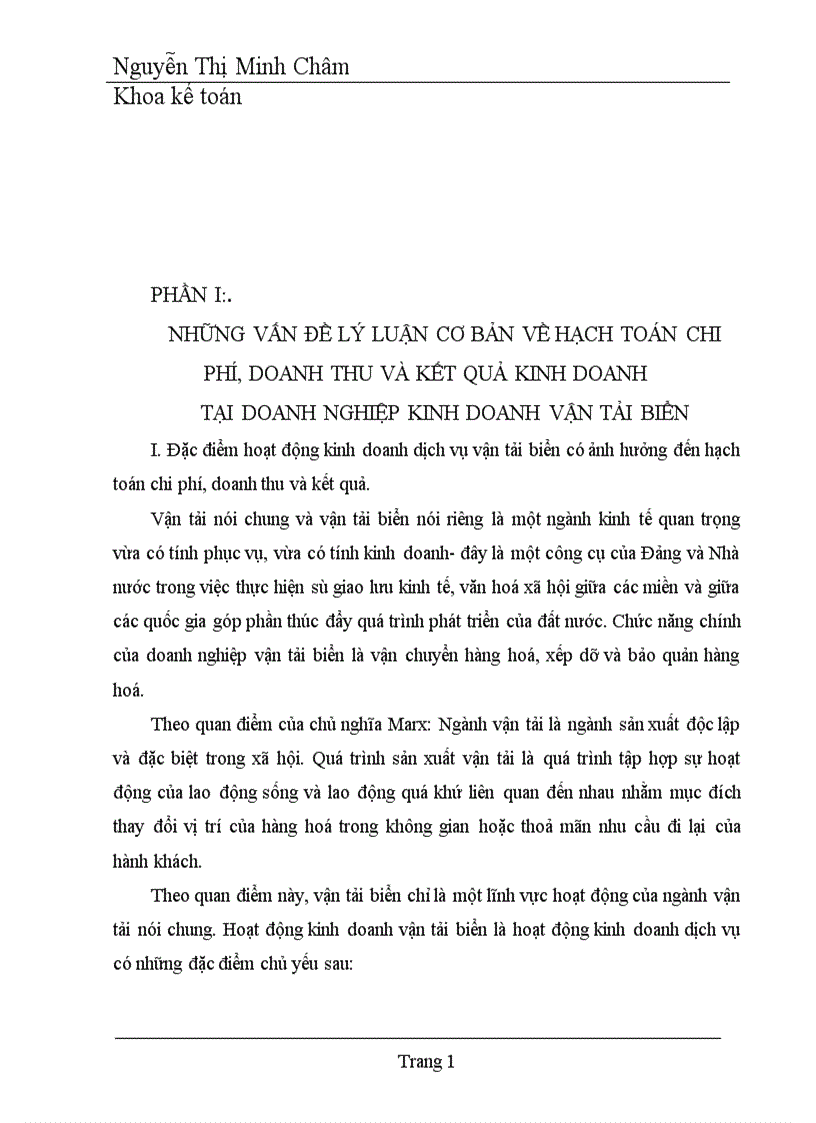 Nguyễn Thị Minh Châm
Khoa kế toán

PHẦN I:.

NHỮNG VẤN ĐỀ LÝ LUẬN CƠ BẢN VỀ HẠCH TOÁN CHI PHÍ, DOANH THU VÀ KẾT QUẢ KINH DOANH TẠI DOANH NGHIỆP KINH DOANH VẬN TẢI BIỂN

I. Đặc điểm hoạt động kinh doanh dịch vụ vận tải biển có ảnh hưởng đến hạch toán chi phí, doanh thu và kết quả.

Vận tải nói chung và vận tải biển nói riêng là một ngành kinh tế quan trọng vừa có tính phục vụ, vừa có tính kinh doanh- đây là một công cụ của Đảng và Nhà nước trong việc thực hiện sù giao lưu kinh tế, văn hoá xã hội giữa các miền và giữa các quốc gia góp phần thúc đẩy quá trình phát triển của đất nước. Chức năng chính của doanh nghiệp vận tải biển là vận chuyển hàng hoá, xếp dỡ và bảo quản hàng hoá.

Theo quan điểm của chủ nghĩa Marx: Ngành vận tải là ngành sản xuất độc lập và đặc biệt trong xã hội. Quá trình sản xuất vận tải là quá trình tập hợp sự hoạt động của lao động sống và lao động quá khứ liên quan đến nhau nhằm mục đích thay đổi vị trí của hàng hoá trong không gian hoặc thoả mãn nhu cầu đi lại của hành khách.

Theo quan điểm này, vận tải biển chỉ là một lĩnh vực hoạt động của ngành vận tải nói chung. Hoạt động kinh doanh vận tải biển là hoạt động kinh doanh dịch vụ có những đặc điểm chủ yếu sau:

Trang 1